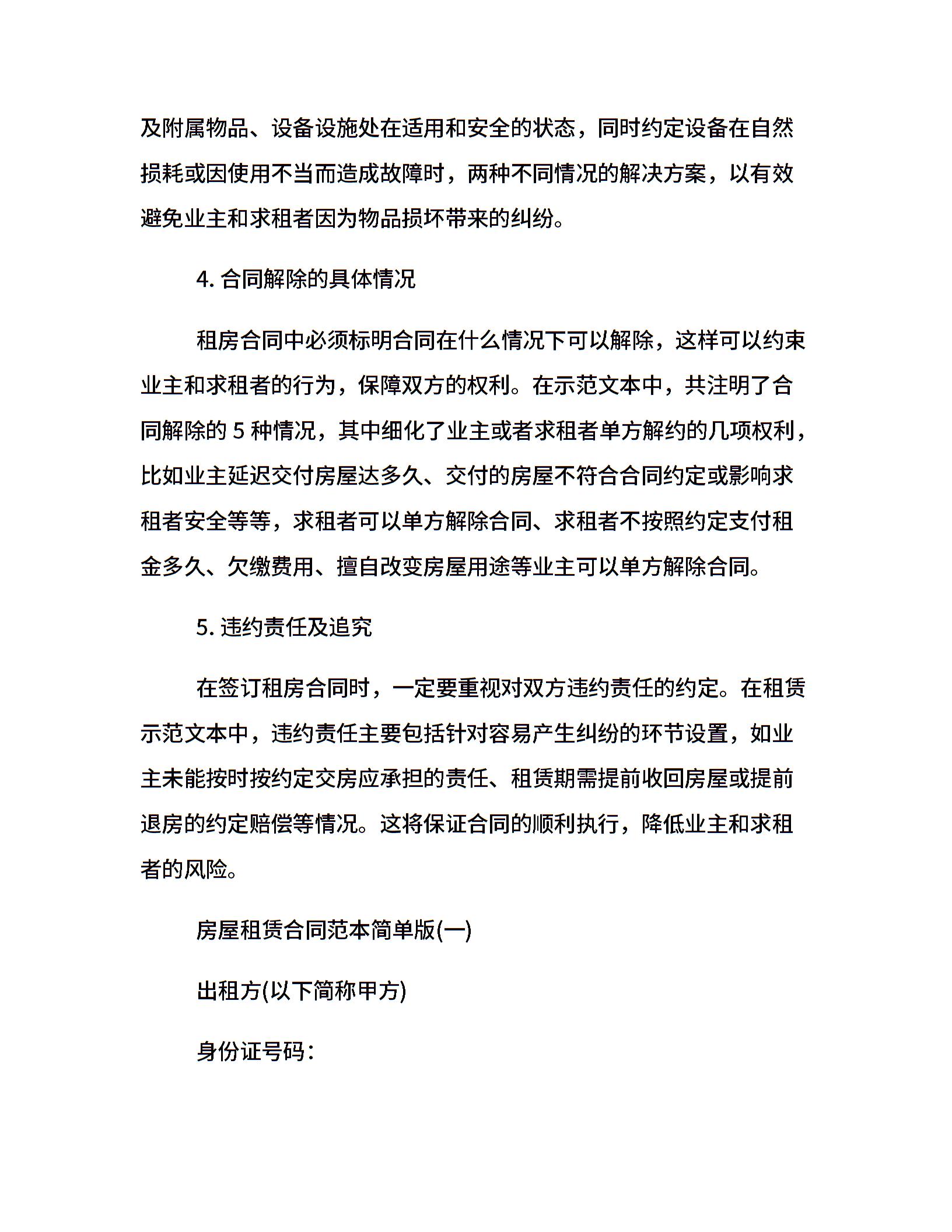 及附属物品、设备设施处在适用和安全的状态，同时约定设备在自然损耗或因使用不当而造成故障时，两种不同情况的解决方案，以有效避免业主和求租者因为物品损坏带来的纠纷。

4. 合同解除的具体情况

租房合同中必须标明合同在什么情况下可以解除，这样可以约束业主和求租者的行为，保障双方的权利。在示范文本中，共注明了合同解除的 5 种情况，其中细化了业主或者求租者单方解约的几项权利，比如业主延迟交付房屋达多久、交付的房屋不符合合同约定或影响求租者安全等等，求租者可以单方解除合同、求租者不按照约定支付租金多久、欠缴费用、擅自改变房屋用途等业主可以单方解除合同。

5. 违约责任及追究

在签订租房合同时，一定要重视对双方违约责任的约定。在租赁示范文本中，违约责任主要包括针对容易产生纠纷的环节设置，如业主未能按时按约定交房应承担的责任、租赁期需提前收回房屋或提前退房的约定赔偿等情况。这将保证合同的顺利执行，降低业主和求租者的风险。

房屋租赁合同范本简单版(一)

出租方(以下简称甲方)

身份证号码：